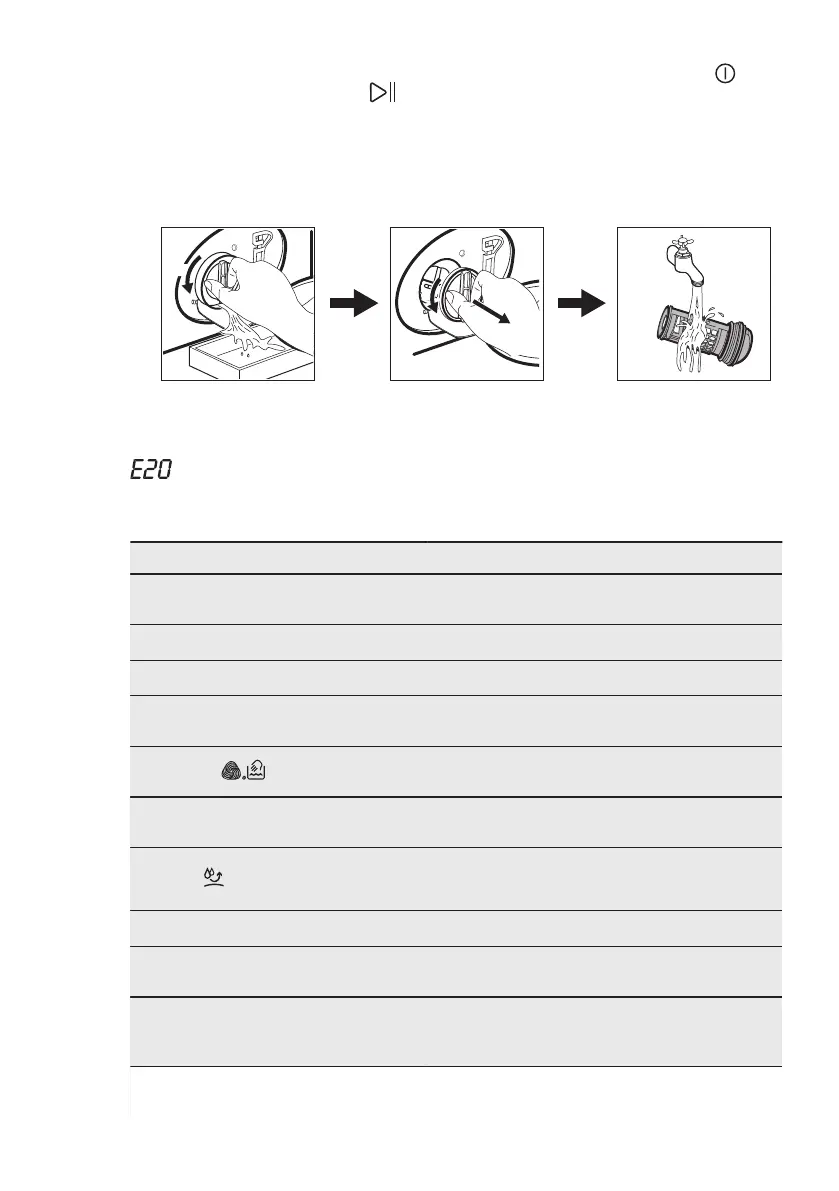 E20